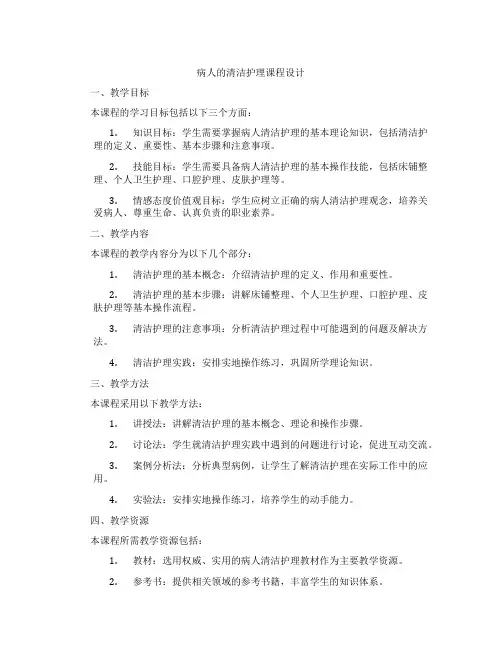 病人的清洁护理课程设计

一、教学目标

本课程的学习目标包括以下三个方面：

1. 知识目标：学生需要掌握病人清洁护理的基本理论知识，包括清洁护理的定义、重要性、基本步骤和注意事项。

2. 技能目标：学生需要具备病人清洁护理的基本操作技能，包括床铺整理、个人卫生护理、口腔护理、皮肤护理等。

3. 情感态度价值观目标：学生应树立正确的病人清洁护理观念，培养关爱病人、尊重生命、认真负责的职业素养。

二、教学内容

本课程的教学内容分为以下几个部分：

1. 清洁护理的基本概念：介绍清洁护理的定义、作用和重要性。

2. 清洁护理的基本步骤：讲解床铺整理、个人卫生护理、口腔护理、皮肤护理等基本操作流程。

3. 清洁护理的注意事项：分析清洁护理过程中可能遇到的问题及解决方法。

4. 清洁护理实践：安排实地操作练习，巩固所学理论知识。

三、教学方法

本课程采用以下教学方法：

1. 讲授法：讲解清洁护理的基本概念、理论和操作步骤。

2. 讨论法：学生就清洁护理实践中遇到的问题进行讨论，促进互动交流。

3. 案例分析法：分析典型病例，让学生了解清洁护理在实际工作中的应用。

4. 实验法：安排实地操作练习，培养学生的动手能力。

四、教学资源

本课程所需教学资源包括：

1. 教材：选用权威、实用的病人清洁护理教材作为主要教学资源。

2. 参考书：提供相关领域的参考书籍，丰富学生的知识体系。